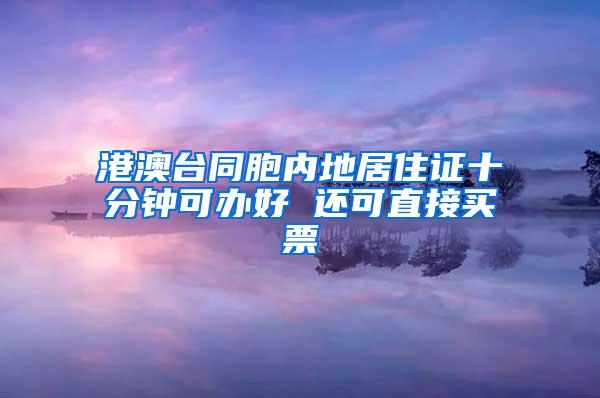 港澳台同胞内地居住证十分钟可办好 还可直接买票